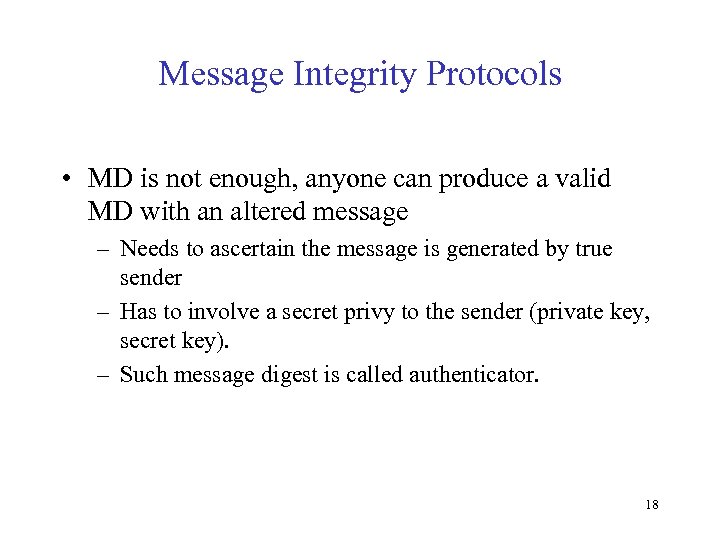 Message Integrity Protocols

• MD is not enough, anyone can produce a valid MD with an altered message

– Needs to ascertain the message is generated by true sender

– Has to involve a secret privy to the sender (private key, secret key).

– Such message digest is called authenticator.

18